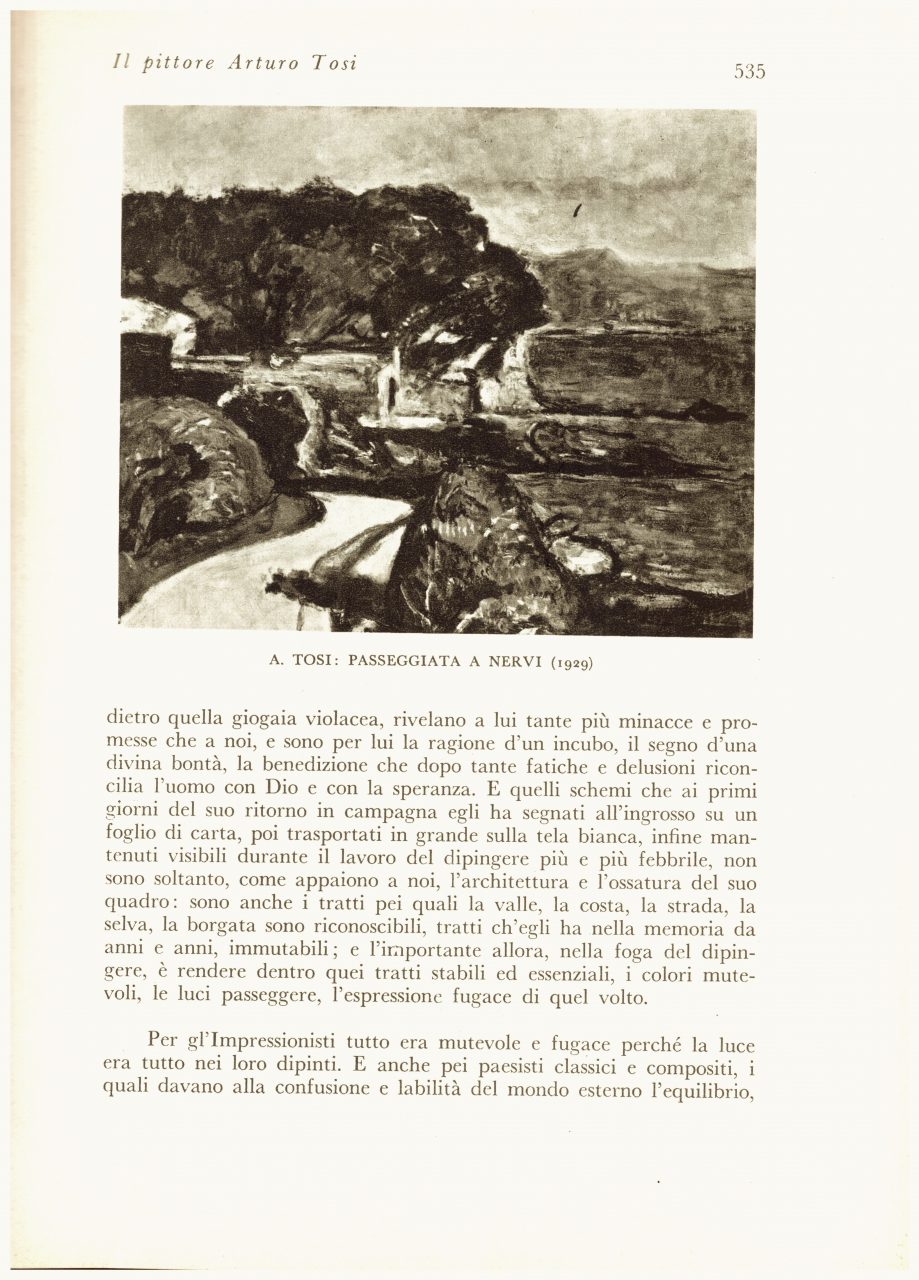 Il pittore Arturo Tosi

535

A. TOSI: PASSEGGIATA A NERVI (1929)

dietro quella giogaia violacea, rivelano a lui tante più minacce e promesse che a noi, e sono per lui la ragione d'un incubo, il segno d'una divina bontà, la benedizione che dopo tante fatiche e delusioni riconcilia l'uomo con Dio e con la speranza. E quelli schemi che ai primi giorni del suo ritorno in campagna egli ha segnati all'ingrosso su un foglio di carta, poi trasportati in grande sulla tela bianca, infine mantenuti visibili durante il lavoro del dipingere più e più febbrile, non sono soltanto, come appaiono a noi, l'architettura e l'ossatura del suo quadro: sono anche i tratti pei quali la valle, la costa, la strada, la selva, la borgata sono riconoscibili, tratti ch'egli ha nella memoria da anni e anni, immutabili; e l'importante allora, nella foga del dipingere, è rendere dentro quei tratti stabili ed essenziali, i colori mutevoli, le luci passeggere, l'espressione fugace di quel volto.

Per gl'Impressionisti tutto era mutevole e fugace perché la luce era tutto nei loro dipinti. E anche pei paesisti classici e compositi, i quali davano alla confusione e labilità del mondo esterno l'equilibrio,